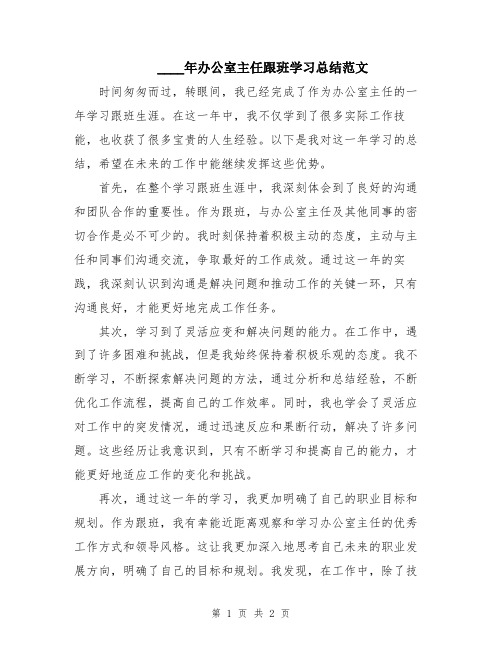 ____年办公室主任跟班学习总结范文

时间匆匆而过，转眼间，我已经完成了作为办公室主任的一年学习跟班生涯。在这一年中，我不仅学到了很多实际工作技能，也收获了很多宝贵的人生经验。以下是我对这一年学习的总结，希望在未来的工作中能继续发挥这些优势。

首先，在整个学习跟班生涯中，我深刻体会到了良好的沟通和团队合作的重要性。作为跟班，与办公室主任及其他同事的密切合作是必不可少的。我时刻保持着积极主动的态度，主动与主任和同事们沟通交流，争取最好的工作成效。通过这一年的实践，我深刻认识到沟通是解决问题和推动工作的关键一环，只有沟通良好，才能更好地完成工作任务。

其次，学习到了灵活应变和解决问题的能力。在工作中，遇到了许多困难和挑战，但是我始终保持着积极乐观的态度。我不断学习，不断探索解决问题的方法，通过分析和总结经验，不断优化工作流程，提高自己的工作效率。同时，我也学会了灵活应对工作中的突发情况，通过迅速反应和果断行动，解决了许多问题。这些经历让我意识到，只有不断学习和提高自己的能力，才能更好地适应工作的变化和挑战。

再次，通过这一年的学习，我更加明确了自己的职业目标和规划。作为跟班，我有幸能近距离观察和学习办公室主任的优秀工作方式和领导风格。这让我更加深入地思考自己未来的职业发展方向，明确了自己的目标和规划。我发现，在工作中，除了技

第 1 页 共 2 页